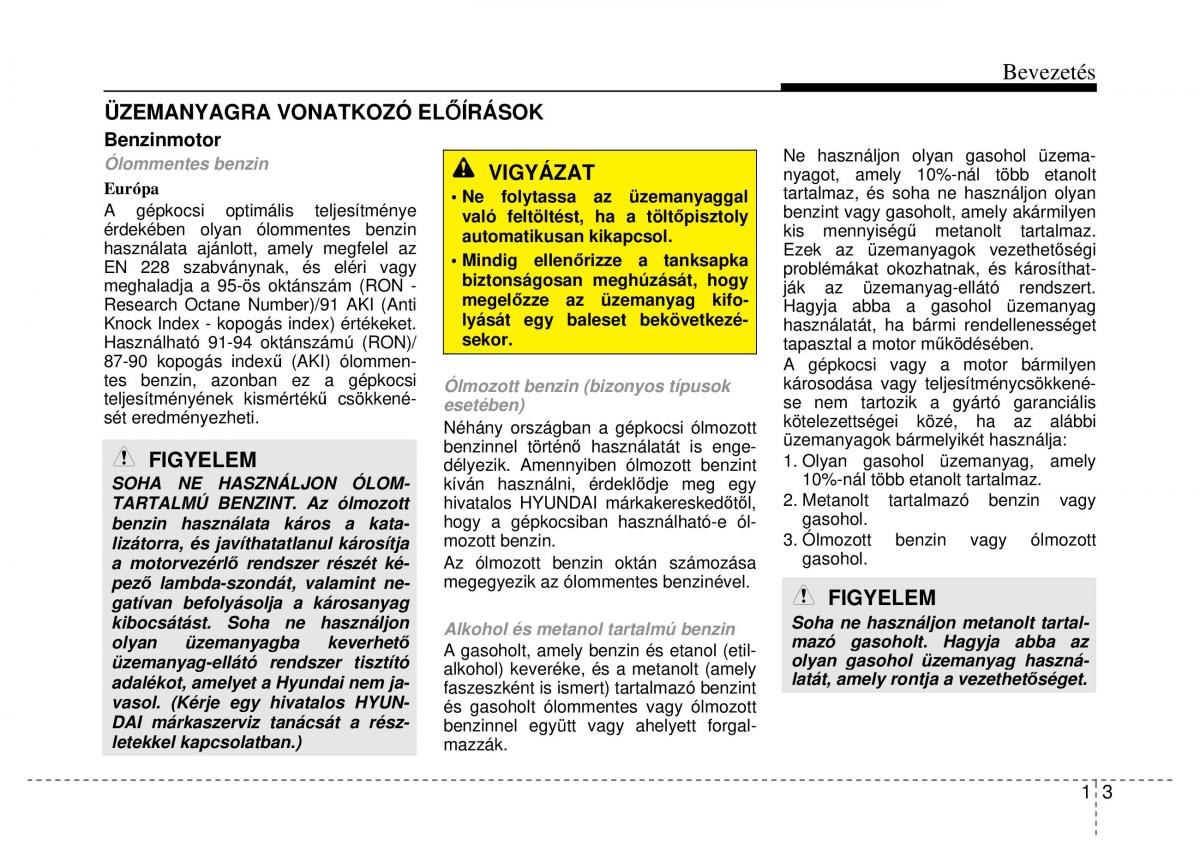 Bevezetés

ÜZEMANYAGRA VONATKOZÓ ELŐÍRÁSOK

Benzinmotor

Ólommentes benzin

Európa

A gépkocsi optimális teljesítménye érdekében olyan ólommentes benzin használata ajánlott, amely megfelel az EN 228 szabványnak, és eléri vagy meghaladja a 95-ös oktánszám (RON - Research Octane Number)/91 AKI (Anti Knock Index - kopogás index) értékeket. Használható 91-94 oktánszámú (RON)/ 87-90 kopogás indexű (AKI) ólommentes benzin, azonban ez a gépkocsi teljesítményének kismértékű csökkenését eredményezheti.

FIGYELEM

SOHA NE HASZNÁLJON ÓLOMTARTALMÚ BENZINT. Az ólmozott benzin használata káros a katalizátorra, és javíthatatlanul károsítja a motorvezérlő rendszer részét képező lambda-szondát, valamint negatívan befolyásolja a károsanyag kibocsátást. Soha ne használjon olyan üzemanyagba keverhető üzemanyag-ellátó rendszer tisztító adalékot, amelyet a Hyundai nem javasol. (Kérje egy hivatalos HYUNDAI márkaszerviz tanácsát a részletekkel kapcsolatban.)

VIGYÁZAT

• Ne folytassa az üzemanyaggal való feltöltést, ha a töltőpisztoly automatikusan kikapcsol.

• Mindig ellenőrizze a tanksapka biztonságosan meghúzását, hogy megelőzze az üzemanyag kifolyását egy baleset bekövetkezésekor.

Ólmozott benzin (bizonyos típusok esetében)

Néhány országban a gépkocsi ólmozott benzinnel történő használatát is engedélyezik. Amennyiben ólmozott benzint kíván használni, érdeklődje meg egy hivatalos HYUNDAI márkakereskedőtől, hogy a gépkocsiban használható-e ólmozott benzin.

Az ólmozott benzin oktán számozása megegyezik az ólommentes benzinével.

Alkohol és metanol tartalmú benzin

A gasoholt, amely benzin és etanol (etilalkohol) keveréke, és a metanolt (amely faszeszként is ismert) tartalmazó benzint és gasoholt ólommentes vagy ólmozott benzinnel együtt vagy ahelyett forgalmazzák.

Ne használjon olyan gasohol üzemanyagot, amely 10%-nál több etanolt tartalmaz, és soha ne használjon olyan benzint vagy gasoholt, amely akármilyen kis mennyiségű metanolt tartalmaz. Ezek az üzemanyagok vezethetőségi problémákat okozhatnak, és károsíthatják az üzemanyag-ellátó rendszert. Hagyja abba a gasohol üzemanyag használatát, ha bármi rendellenességet tapasztal a motor működésében.

A gépkocsi vagy a motor bármilyen károsodása vagy teljesítménycsökkenése nem tartozik a gyártó garanciális kötelezettségei közé, ha az alábbi üzemanyagok bármelyikét használja:

1. Olyan gasohol üzemanyag, amely 10%-nál több etanolt tartalmaz.
2. Metanolt tartalmazó benzin vagy gasohol.
3. Ólmozott benzin vagy ólmozott gasohol.

FIGYELEM

Soha ne használjon metanolt tartalmazó gasoholt. Hagyja abba az olyan gasohol üzemanyag használatát, amely rontja a vezethetőséget.

1 3